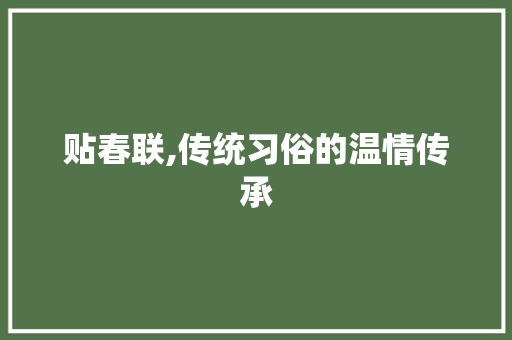 贴春联,传统习俗的温情传承